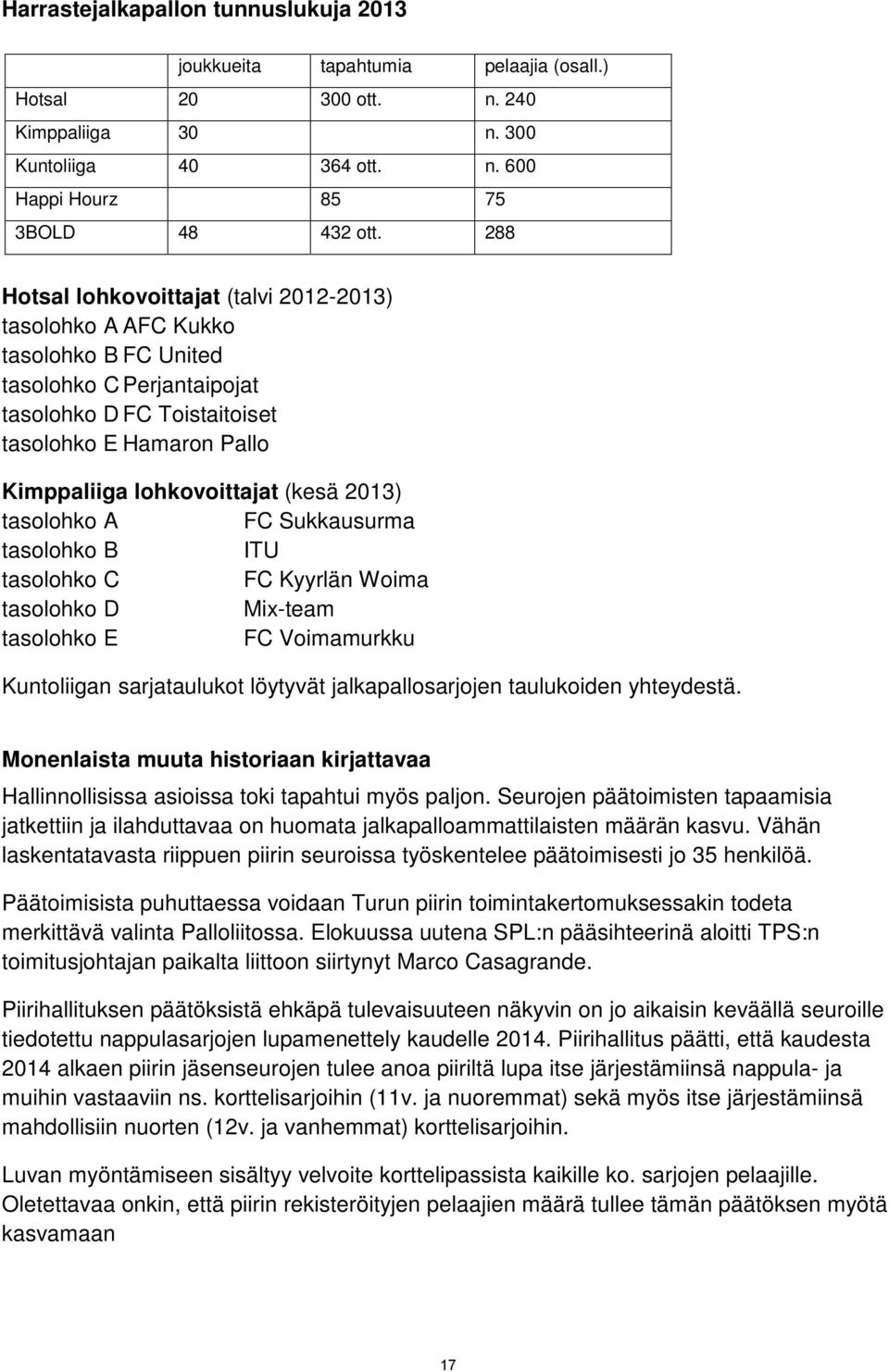 Harrastejalkapallon tunnuslukuja 2013

|  | joukkueita | tapahtumia | pelaajia (osall.) |
|---|---|---|---|
| Hotsal | 20 | 300 ott. | n. 240 |
| Kimppaliiga | 30 |  | n. 300 |
| Kuntoliiga | 40 | 364 ott. | n. 600 |
| Happi Hourz |  | 85 | 75 |
| 3BOLD | 48 | 432 ott. | 288 |

Hotsal lohkovoittajat (talvi 2012-2013)
tasolohko A AFC Kukko
tasolohko B FC United
tasolohko C Perjantaipojat
tasolohko D FC Toistaitoiset
tasolohko E Hamaron Pallo

Kimppaliiga lohkovoittajat (kesä 2013)
tasolohko A FC Sukkausurma
tasolohko B ITU
tasolohko C FC Kyyrlän Woima
tasolohko D Mix-team
tasolohko E FC Voimamurkku

Kuntoliigan sarjataulukot löytyvät jalkapallosarjojen taulukoiden yhteydestä.

Monenlaista muuta historiaan kirjattavaa

Hallinnollisissa asioissa toki tapahtui myös paljon. Seurojen päätoimisten tapaamisia jatkettiin ja ilahduttavaa on huomata jalkapalloammattilaisten määrän kasvu. Vähän laskentatavasta riippuen piirin seuroissa työskentelee päätoimisesti jo 35 henkilöä.

Päätoimisista puhuttaessa voidaan Turun piirin toimintakertomuksessakin todeta merkittävä valinta Palloliitossa. Elokuussa uutena SPL:n pääsihteerinä aloitti TPS:n toimitusjohtajan paikalta liittoon siirtynyt Marco Casagrande.

Piirihallituksen päätöksistä ehkäpä tulevaisuuteen näkyvin on jo aikaisin keväällä seuroille tiedotettu nappulasarjojen lupamenettely kaudelle 2014. Piirihallitus päätti, että kaudesta 2014 alkaen piirin jäsenseurojen tulee anoa piiriltä lupa itse järjestämiinsä nappula- ja muihin vastaaviin ns. korttelisarjoihin (11v. ja nuoremmat) sekä myös itse järjestämiinsä mahdollisiin nuorten (12v. ja vanhemmat) korttelisarjoihin.

Luvan myöntämiseen sisältyy velvoite korttelipassista kaikille ko. sarjojen pelaajille. Oletettavaa onkin, että piirin rekisteröityjen pelaajien määrä tullee tämän päätöksen myötä kasvamaan

17